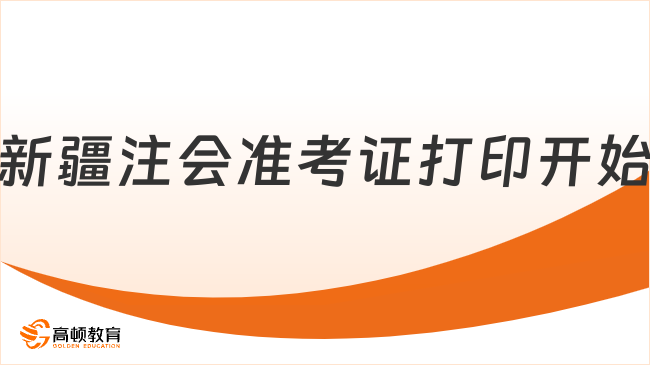 新疆注会准考证打印开始

高顿教育
GOLDEN EDUCATION